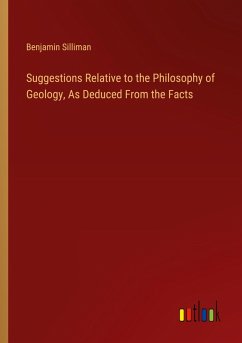 Benjamin Silliman

Suggestions Relative to the Philosophy of Geology, As Deduced From the Facts

outlook